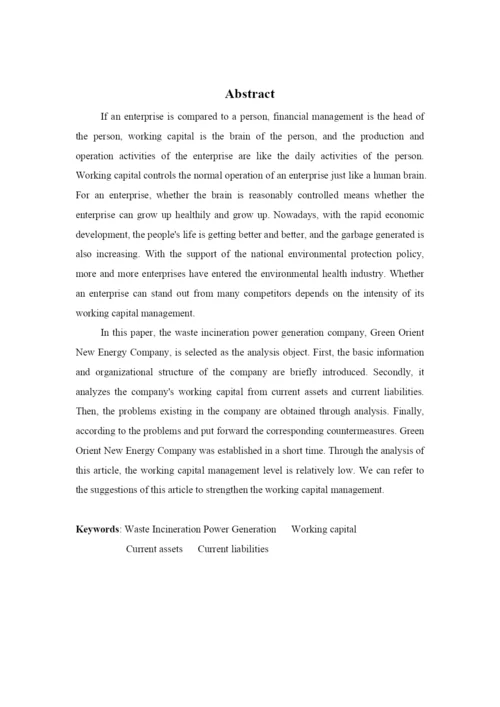 Abstract

If an enterprise is compared to a person, financial management is the head of the person, working capital is the brain of the person, and the production and operation activities of the enterprise are like the daily activities of the person. Working capital controls the normal operation of an enterprise just like a human brain. For an enterprise, whether the brain is reasonably controlled means whether the enterprise can grow up healthily and grow up. Nowadays, with the rapid economic development, the people's life is getting better and better, and the garbage generated is also increasing. With the support of the national environmental protection policy, more and more enterprises have entered the environmental health industry. Whether an enterprise can stand out from many competitors depends on the intensity of its working capital management.

In this paper, the waste incineration power generation company, Green Orient New Energy Company, is selected as the analysis object. First, the basic information and organizational structure of the company are briefly introduced. Secondly, it analyzes the company's working capital from current assets and current liabilities. Then, the problems existing in the company are obtained through analysis. Finally, according to the problems and put forward the corresponding countermeasures. Green Orient New Energy Company was established in a short time. Through the analysis of this article, the working capital management level is relatively low. We can refer to the suggestions of this article to strengthen the working capital management.

Keywords: Waste Incineration Power Generation Working capital Current assets Current liabilities